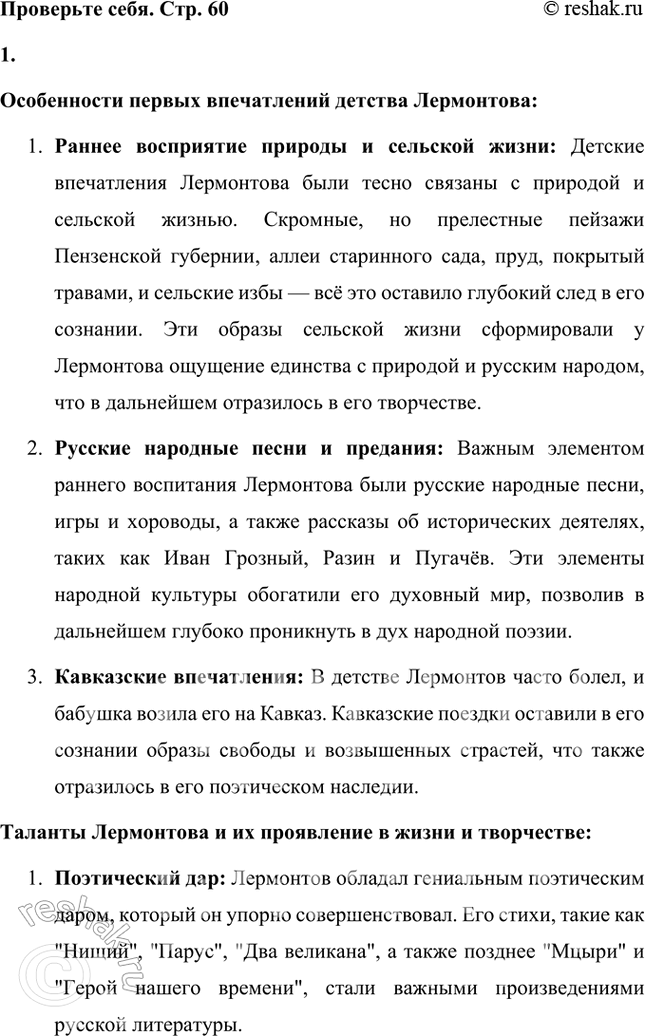 Проверьте себя. Стр. 60 © reshak.ru

1.

Особенности первых впечатлений детства Лермонтова:

1. Раннее восприятие природы и сельской жизни: Детские впечатления Лермонтова были тесно связаны с природой и сельской жизнью. Скромные, но прелестные пейзажи Пензенской губернии, аллеи старинного сада, пруд, покрытый травами, и сельские избы — всё это оставило глубокий след в его сознании. Эти образы сельской жизни сформировали у Лермонтова ощущение единства с природой и русским народом, что в дальнейшем отразилось в его творчестве.

2. Русские народные песни и предания: Важным элементом раннего воспитания Лермонтова были русские народные песни, игры и хороводы, а также рассказы об исторических деятелях, таких как Иван Грозный, Разин и Пугачёв. Эти элементы народной культуры обогатили его духовный мир, позволив в дальнейшем глубоко проникнуть в дух народной поэзии.

3. Кавказские впечатления: В детстве Лермонтов часто болел, и бабушка возила его на Кавказ. Кавказские поездки оставили в его сознании образы свободы и возвышенных страстей, что также отразилось в его поэтическом наследии.

Таланты Лермонтова и их проявление в жизни и творчестве:

1. Поэтический дар: Лермонтов обладал гениальным поэтическим даром, который он упорно совершенствовал. Его стихи, такие как "Нищий", "Парус", "Два великана", а также позднее "Мцыри" и "Герой нашего времени", стали важными произведениями русской литературы.

reshak.ru